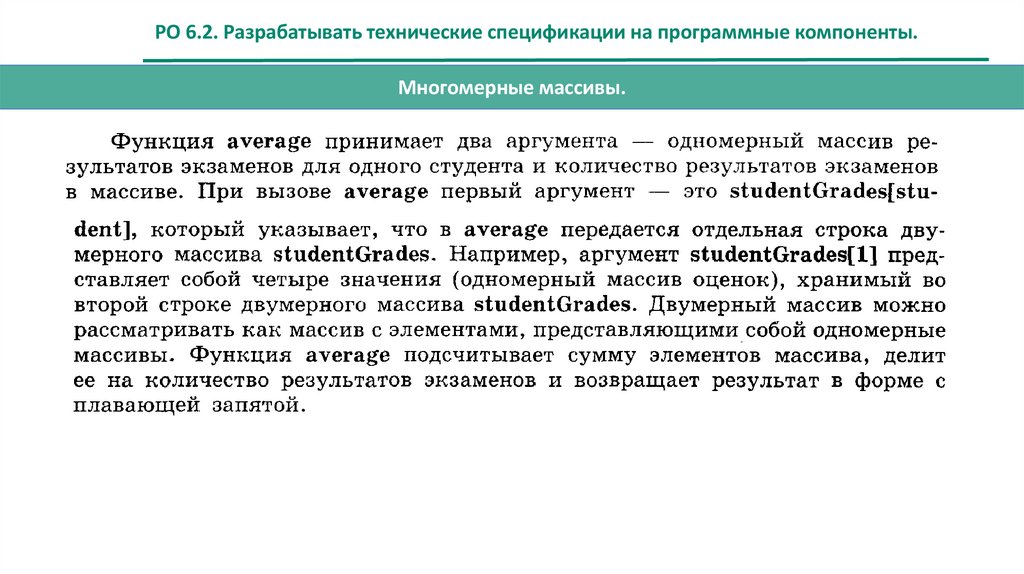 РО 6.2. Разрабатывать технические спецификации на программные компоненты.

Многомерные массивы.

Функция average принимает два аргумента — одномерный массив результатов экзаменов для одного студента и количество результатов экзаменов в массиве. При вызове average первый аргумент — это studentGrades[student], который указывает, что в average передается отдельная строка двумерного массива studentGrades. Например, аргумент studentGrades[1] представляет собой четыре значения (одномерный массив оценок), хранимый во второй строке двумерного массива studentGrades. Двумерный массив можно рассматривать как массив с элементами, представляющими собой одномерные массивы. Функция average подсчитывает сумму элементов массива, делит ее на количество результатов экзаменов и возвращает результат в форме с плавающей запятой.